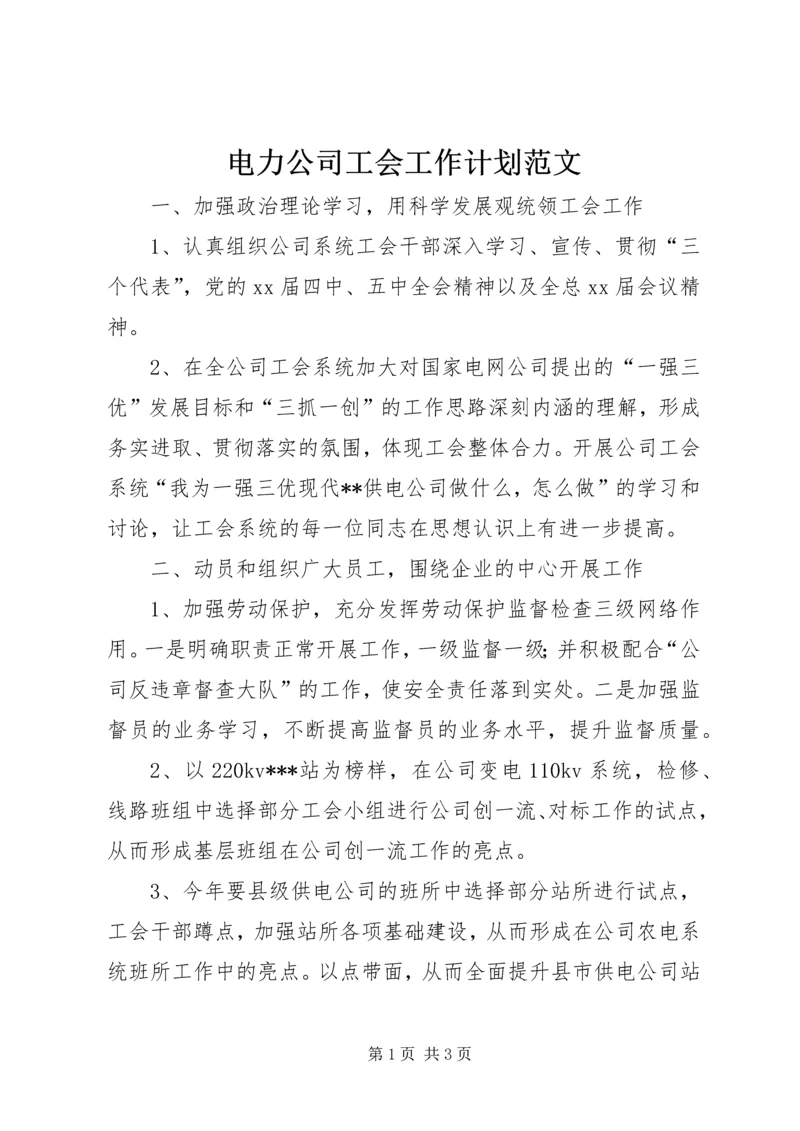 电力公司工会工作计划范文

一、加强政治理论学习，用科学发展观统领工会工作

1、认真组织公司系统工会干部深入学习、宣传、贯彻“三个代表”，党的xx届四中、五中全会精神以及全总xx届会议精神。

2、在全公司工会系统加大对国家电网公司提出的“一强三优”发展目标和“三抓一创”的工作思路深刻内涵的理解，形成务实进取、贯彻落实的氛围，体现工会整体合力。开展公司工会系统“我为一强三优现代**供电公司做什么，怎么做”的学习和讨论，让工会系统的每一位同志在思想认识上有进一步提高。

二、动员和组织广大员工，围绕企业的中心开展工作

1、加强劳动保护，充分发挥劳动保护监督检查三级网络作用。一是明确职责正常开展工作，一级监督一级;并积极配合“公司反违章督查大队”的工作，使安全责任落到实处。二是加强监督员的业务学习，不断提高监督员的业务水平，提升监督质量。

2、以220kv***站为榜样，在公司变电110kv系统，检修、线路班组中选择部分工会小组进行公司创一流、对标工作的试点，从而形成基层班组在公司创一流工作的亮点。

3、今年要县级供电公司的班所中选择部分站所进行试点，工会干部蹲点，加强站所各项基础建设，从而形成在公司农电系统班所工作中的亮点。以点带面，从而全面提升县市供电公司站

第1页 共3页